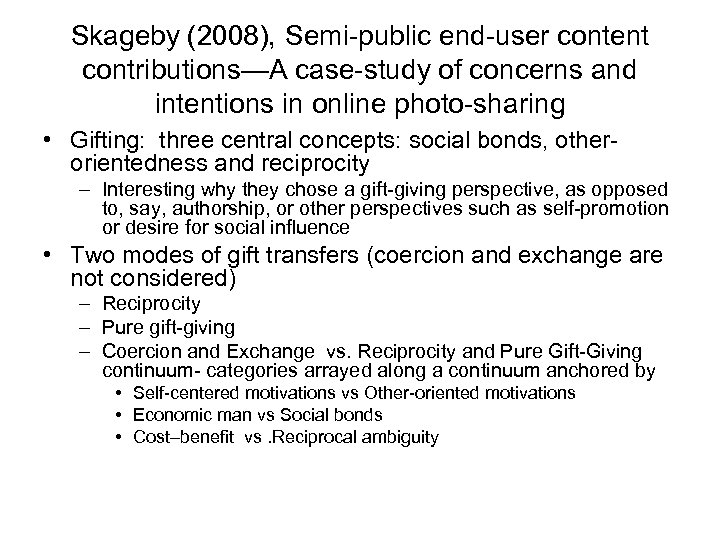 Skageby (2008), Semi-public end-user content contributions—A case-study of concerns and intentions in online photo-sharing

• Gifting: three central concepts: social bonds, other-orientedness and reciprocity
– Interesting why they chose a gift-giving perspective, as opposed to, say, authorship, or other perspectives such as self-promotion or desire for social influence

• Two modes of gift transfers (coercion and exchange are not considered)
– Reciprocity
– Pure gift-giving
– Coercion and Exchange vs. Reciprocity and Pure Gift-Giving continuum- categories arrayed along a continuum anchored by
• Self-centered motivations vs Other-oriented motivations
• Economic man vs Social bonds
• Cost–benefit vs .Reciprocal ambiguity